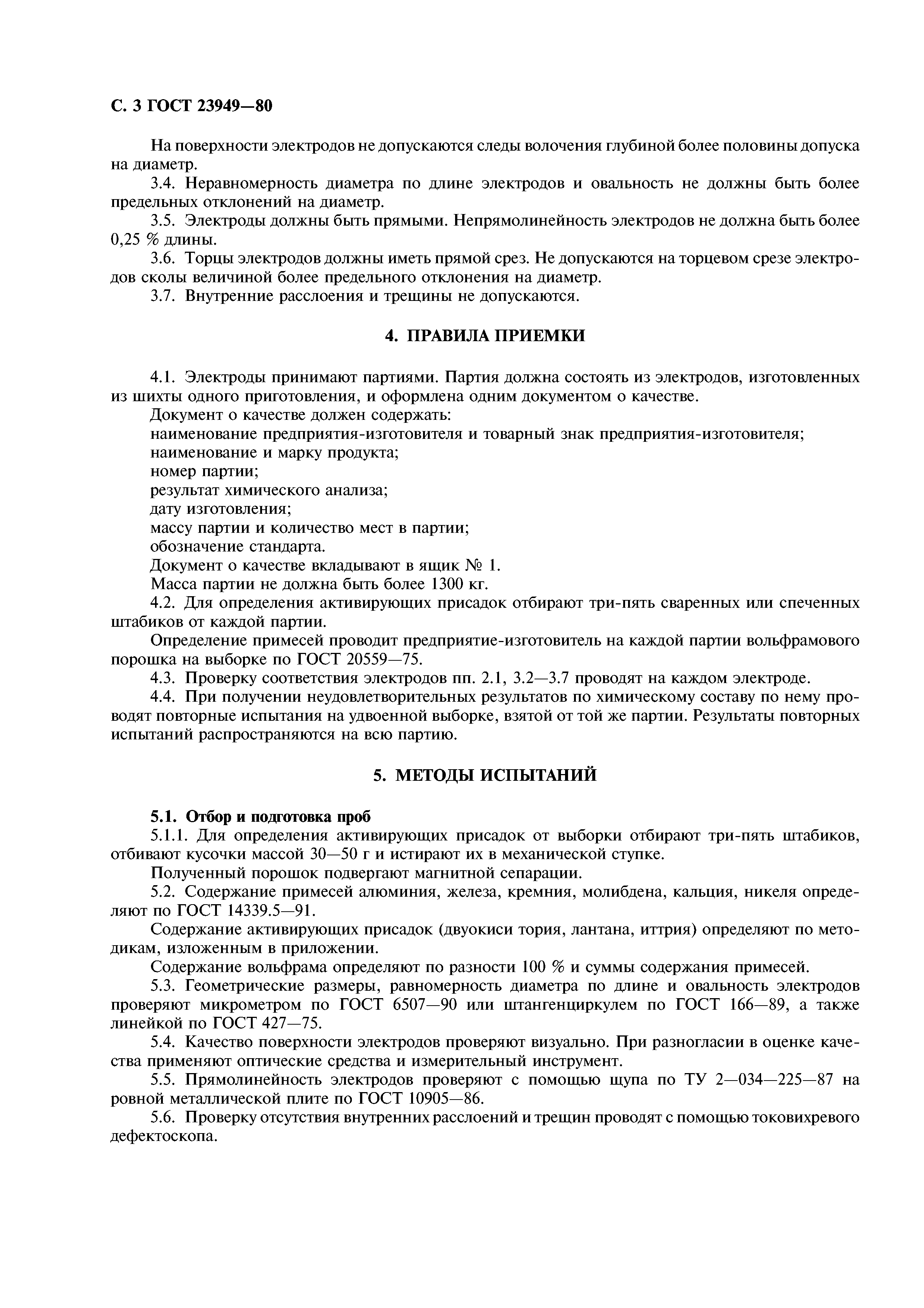 С. 3 ГОСТ 23949—80

На поверхности электродов не допускаются следы волочения глубиной более половины допуска на диаметр.

3.4. Неравномерность диаметра по длине электродов и овальность не должны быть более предельных отклонений на диаметр.

3.5. Электроды должны быть прямыми. Непрямолинейность электродов не должна быть более 0,25 % длины.

3.6. Торцы электродов должны иметь прямой срез. Не допускаются на торцевом срезе электродов сколы величиной более предельного отклонения на диаметр.

3.7. Внутренние расслоения и трещины не допускаются.

4. ПРАВИЛА ПРИЕМКИ

4.1. Электроды принимают партиями. Партия должна состоять из электродов, изготовленных из шихты одного приготовления, и оформлена одним документом о качестве.

Документ о качестве должен содержать:

наименование предприятия-изготовителя и товарный знак предприятия-изготовителя;

наименование и марку продукта;

номер партии;

результат химического анализа;

дату изготовления;

массу партии и количество мест в партии;

обозначение стандарта.

Документ о качестве вкладывают в ящик № 1.

Масса партии не должна быть более 1300 кг.

4.2. Для определения активирующих присадок отбирают три-пять сваренных или спеченных штабиков от каждой партии.

Определение примесей проводит предприятие-изготовитель на каждой партии вольфрамового порошка на выборке по ГОСТ 20559—75.

4.3. Проверку соответствия электродов пп. 2.1, 3.2—3.7 проводят на каждом электроде.

4.4. При получении неудовлетворительных результатов по химическому составу по нему проводят повторные испытания на удвоенной выборке, взятой от той же партии. Результаты повторных испытаний распространяются на всю партию.

5. МЕТОДЫ ИСПЫТАНИЙ

5.1. Отбор и подготовка проб

5.1.1. Для определения активирующих присадок от выборки отбирают три-пять штабиков, отбивают кусочки массой 30—50 г и истирают их в механической ступке.

Полученный порошок подвергают магнитной сепарации.

5.2. Содержание примесей алюминия, железа, кремния, молибдена, кальция, никеля определяют по ГОСТ 14339.5—91.

Содержание активирующих присадок (двуокиси тория, лантана, иттрия) определяют по методикам, изложенным в приложении.

Содержание вольфрама определяют по разности 100 % и суммы содержания примесей.

5.3. Геометрические размеры, равномерность диаметра по длине и овальность электродов проверяют микрометром по ГОСТ 6507—90 или штангенциркулем по ГОСТ 166—89, а также линейкой по ГОСТ 427—75.

5.4. Качество поверхности электродов проверяют визуально. При разногласии в оценке качества применяют оптические средства и измерительный инструмент.

5.5. Прямолинейность электродов проверяют с помощью щупа по ТУ 2—034—225—87 на ровной металлической плите по ГОСТ 10905—86.

5.6. Проверку отсутствия внутренних расслоений и трещин проводят с помощью токовихревого дефектоскопа.